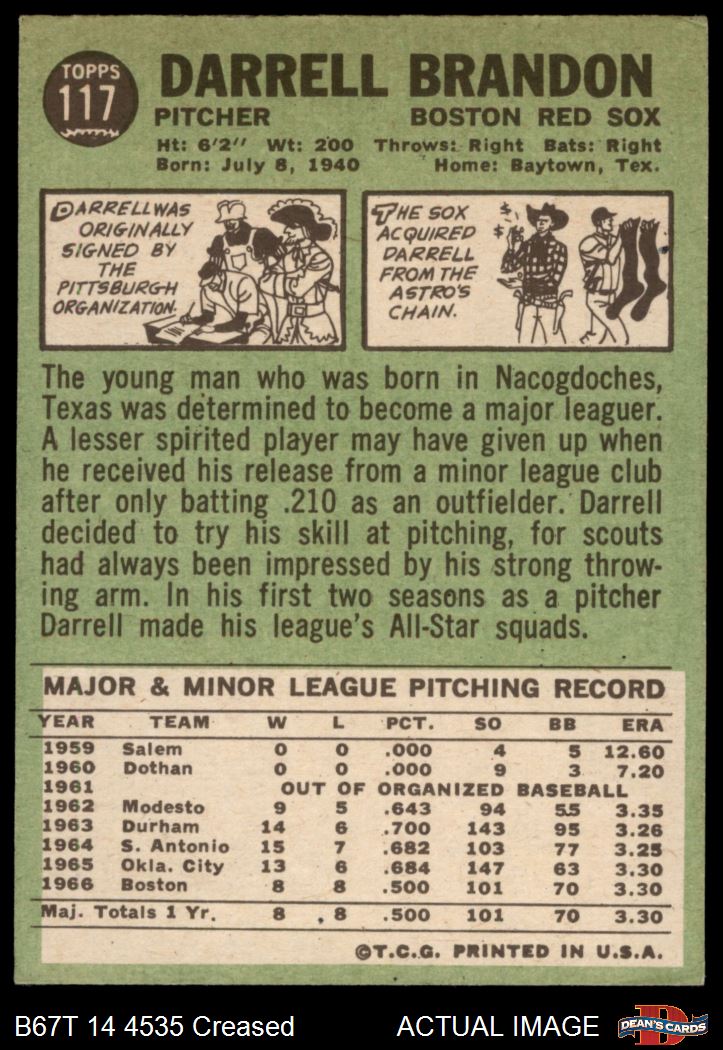 TOPPS
117

DARRELL BRANDON

PITCHER BOSTON RED SOX

Ht: 6'2" Wt: 200 Throws: Right Bats: Right
Born: July 8, 1940 Home: Baytown, Tex.

DARRELL WAS ORIGINALLY SIGNED BY THE PITTSBURGH ORGANIZATION.

THE SOX ACQUIRED DARRELL FROM THE ASTRO'S CHAIN.

The young man who was born in Nacogdoches, Texas was determined to become a major leaguer. A lesser spirited player may have given up when he received his release from a minor league club after only batting .210 as an outfielder. Darrell decided to try his skill at pitching, for scouts had always been impressed by his strong throwing arm. In his first two seasons as a pitcher Darrell made his league's All-Star squads.

MAJOR & MINOR LEAGUE PITCHING RECORD

| YEAR | TEAM | W | L | PCT. | SO | BB | ERA |
|---|---|---|---|---|---|---|---|
| 1959 | Salem | 0 | 0 | .000 | 4 | 5 | 12.60 |
| 1960 | Dothan | 0 | 0 | .000 | 9 | 3 | 7.20 |
| 1961 | OUT OF ORGANIZED BASEBALL | | | | | | |
| 1962 | Modesto | 9 | 5 | .643 | 94 | 55 | 3.35 |
| 1963 | Durham | 14 | 6 | .700 | 143 | 95 | 3.26 |
| 1964 | S. Antonio | 15 | 7 | .682 | 103 | 77 | 3.25 |
| 1965 | Okla. City | 13 | 6 | .684 | 147 | 63 | 3.30 |
| 1966 | Boston | 8 | 8 | .500 | 101 | 70 | 3.30 |
| Maj. Totals 1 Yr. | | 8 | 8 | .500 | 101 | 70 | 3.30 |

©T.C.G. PRINTED IN U.S.A.

B67T 14 4535 Creased ACTUAL IMAGE DEAN'S CARDS